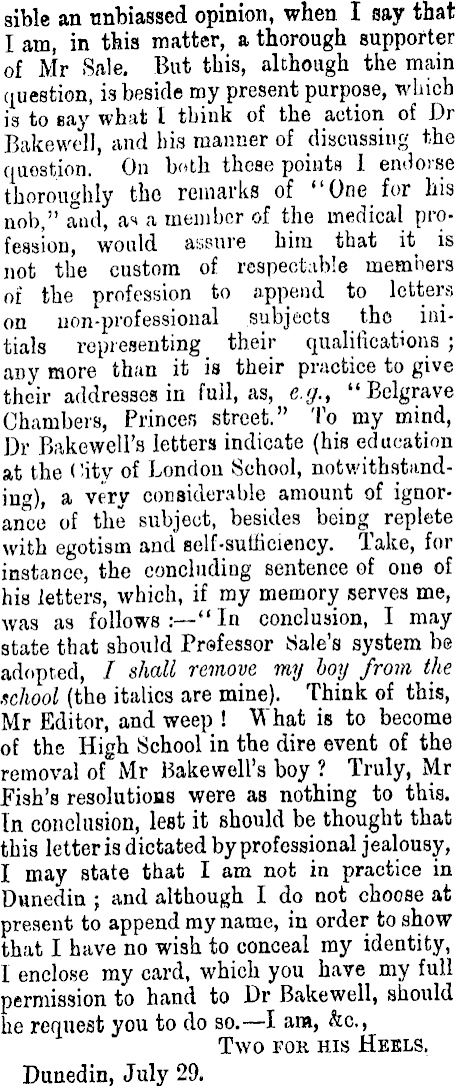 sible an unbiassed opinion, when I say that I am, in this matter, a thorough supporter of Mr Sale. But this, although the main question, is beside my present purpose, which is to say what I think of the action of Dr Bakewell, and his manner of discussing the question. On both these points I endorse thoroughly the remarks of "One for his nob," and, as a member of the medical profession, would assure him that it is not the custom of respectable members of the profession to append to letters on non-professional subjects the initials representing their qualifications; any more than it is their practice to give their addresses in full, as, e.g., "Belgrave Chambers, Princes street." To my mind, Dr Bakewell's letters indicate (his education at the City of London School, notwithstanding), a very considerable amount of ignorance of the subject, besides being replete with egotism and self-sufficiency. Take, for instance, the concluding sentence of one of his letters, which, if my memory serves me, was as follows:—"In conclusion, I may state that should Professor Sale's system be adopted, I shall remove my boy from the school (the italics are mine). Think of this, Mr Editor, and weep! What is to become of the High School in the dire event of the removal of Mr Bakewell's boy? Truly, Mr Fish's resolutions were as nothing to this. In conclusion, lest it should be thought that this letter is dictated by professional jealousy, I may state that I am not in practice in Dunedin; and although I do not choose at present to append my name, in order to show that I have no wish to conceal my identity, I enclose my card, which you have my full permission to hand to Dr Bakewell, should he request you to do so.—I am, &c.,

Two for his Heels.

Dunedin, July 29.